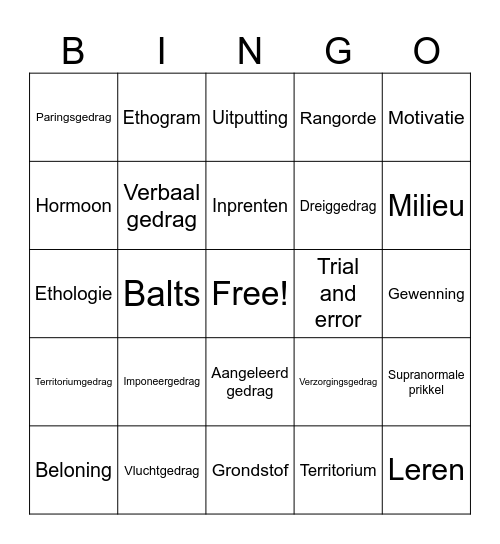 | B | I | N | G | O |
|---|---|---|---|---|
| Paringsgedrag | Ethogram | Uitputting | Rangorde | Motivatie |
| Hormoon | Verbaal gedrag | Inprenten | Dreiggedrag | Milieu |
| Ethologie | Balts | Free! | Trial and error | Gewenning |
| Territoriumgedrag | Imponeergedrag | Aangeleerd gedrag | Verzorgingsgedrag | Supranormale prikkel |
| Beloning | Vluchtgedrag | Grondstof | Territorium | Leren |